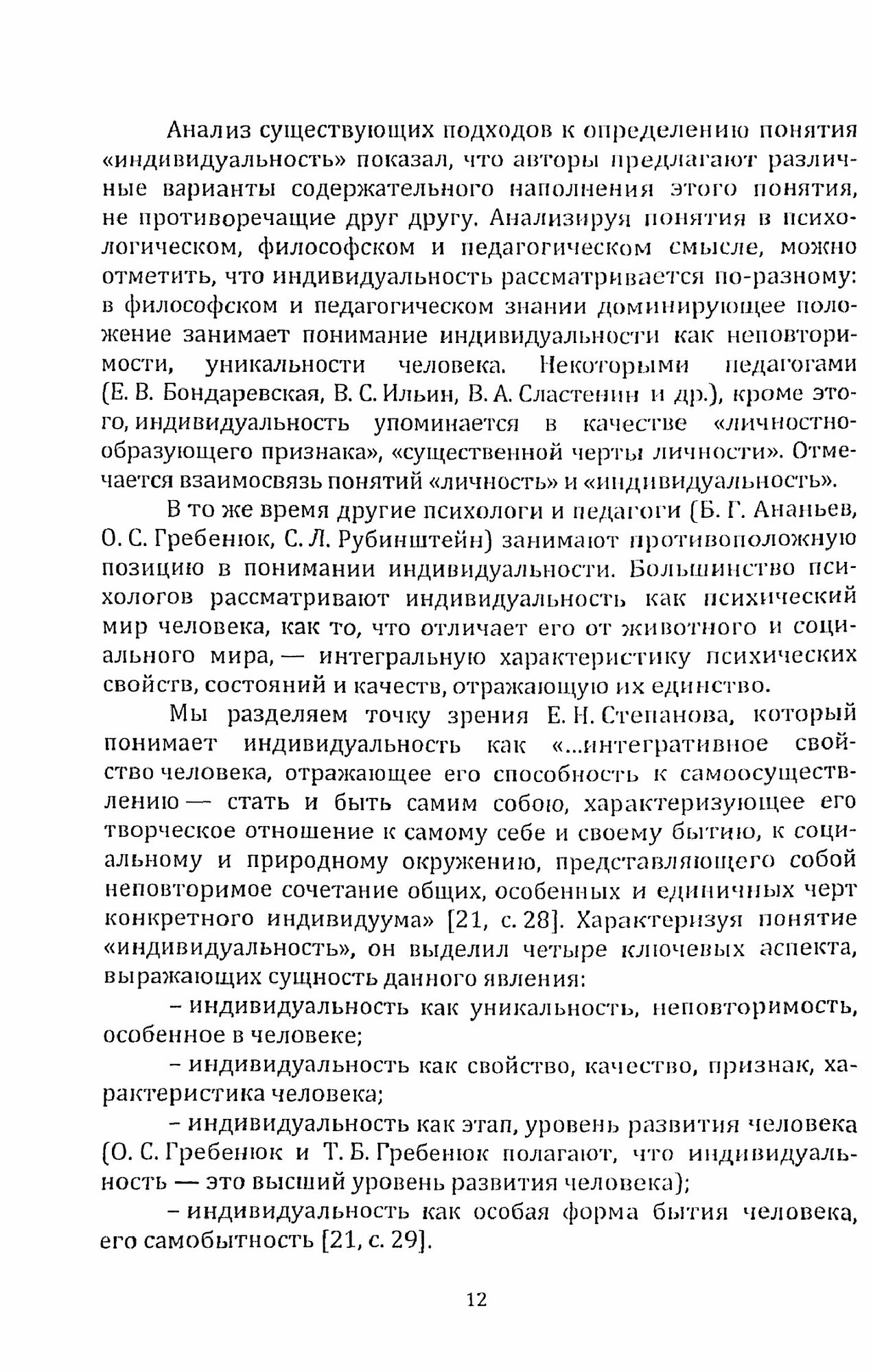 Анализ существующих подходов к определению понятия «индивидуальность» показал, что авторы предлагают различные варианты содержательного наполнения этого понятия, не противоречащие друг другу. Анализируя понятия в психологическом, философском и педагогическом смысле, можно отметить, что индивидуальность рассматривается по-разному: в философском и педагогическом знании доминирующее положение занимает понимание индивидуальности как неповторимости, уникальности человека. Некоторыми педагогами (Е. В. Бондаревская, В. С. Ильин, В. А. Сластенин и др.), кроме этого, индивидуальность упоминается в качестве «личностнообразующего признака», «существенной черты личности». Отмечается взаимосвязь понятий «личность» и «индивидуальность».

В то же время другие психологи и педагоги (Б. Г. Ананьев, О. С. Гребенюк, С. Л. Рубинштейн) занимают противоположную позицию в понимании индивидуальности. Большинство психологов рассматривают индивидуальность как психический мир человека, как то, что отличает его от животного и социального мира, — интегральную характеристику психических свойств, состояний и качеств, отражающую их единство.

Мы разделяем точку зрения Е. Н. Степанова, который понимает индивидуальность как «...интегративное свойство человека, отражающее его способность к самоосуществлению — стать и быть самим собою, характеризующее его творческое отношение к самому себе и своему бытию, к социальному и природному окружению, представляющего собой неповторимое сочетание общих, особенных и единичных черт конкретного индивидуума» [21, с. 28]. Характеризуя понятие «индивидуальность», он выделил четыре ключевых аспекта, выражающих сущность данного явления:

– индивидуальность как уникальность, неповторимость, особенное в человеке;

– индивидуальность как свойство, качество, признак, характеристика человека;

– индивидуальность как этап, уровень развития человека (О. С. Гребенюк и Т. Б. Гребенюк полагают, что индивидуальность — это высший уровень развития человека);

– индивидуальность как особая форма бытия человека, его самобытность [21, с. 29].

12